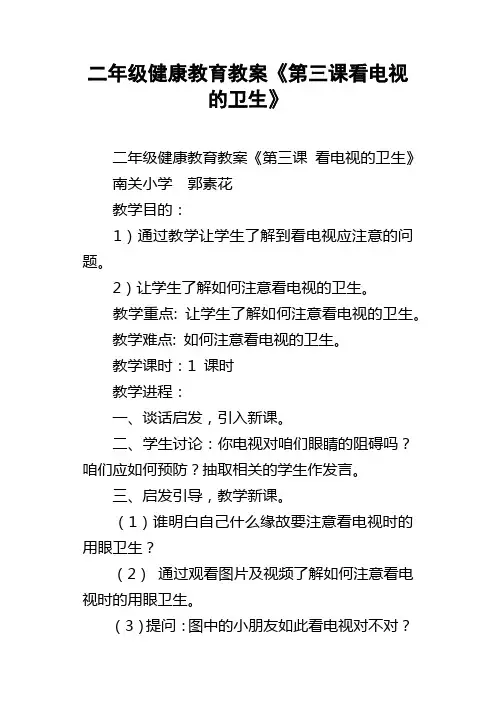 二年级健康教育教案《第三课看电视的卫生》

二年级健康教育教案《第三课 看电视的卫生》

南关小学 郭素花

教学目的：

1）通过教学让学生了解到看电视应注意的问题。

2）让学生了解如何注意看电视的卫生。

教学重点: 让学生了解如何注意看电视的卫生。

教学难点: 如何注意看电视的卫生。

教学课时：1 课时

教学进程：

一、谈话启发，引入新课。

二、学生讨论：你电视对咱们眼睛的阻碍吗？咱们应如何预防？抽取相关的学生作发言。

三、启发引导，教学新课。

（1）谁明白自己什么缘故要注意看电视时的用眼卫生？

（2） 通过观看图片及视频了解如何注意看电视时的用眼卫生。

（3）提问：图中的小朋友如此看电视对不对？